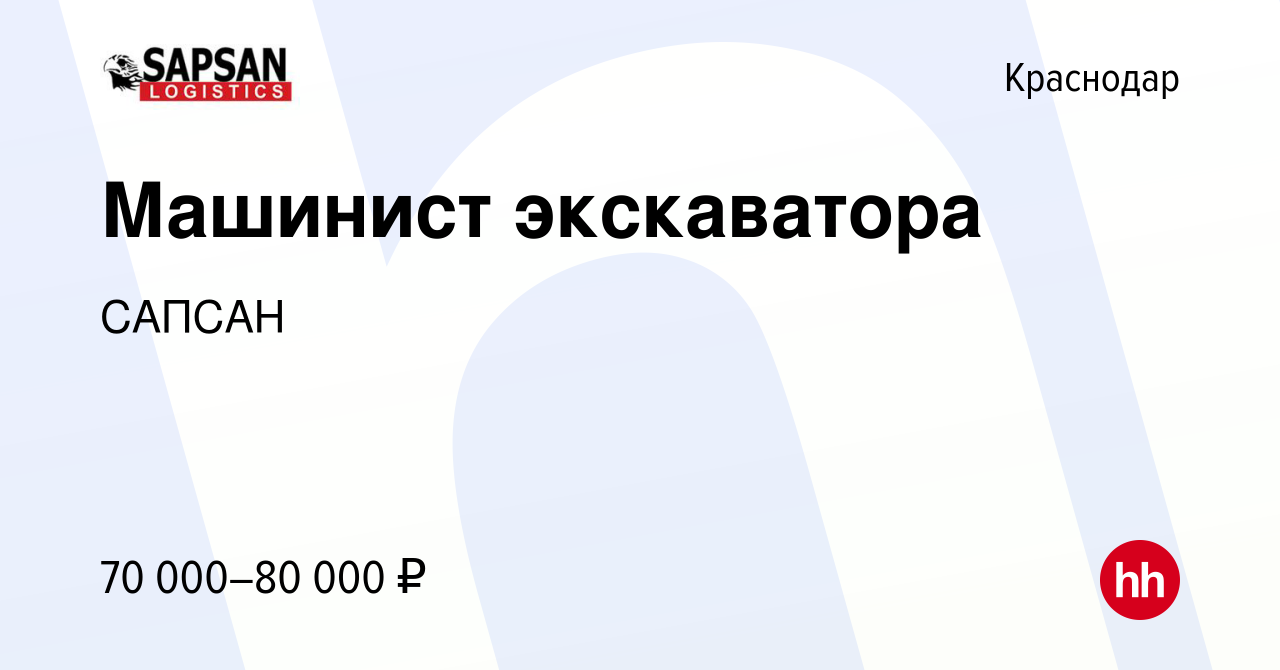 SAPSAN LOGISTICS

Краснодар

Машинист экскаватора

САПСАН

70 000–80 000 ₽

hh